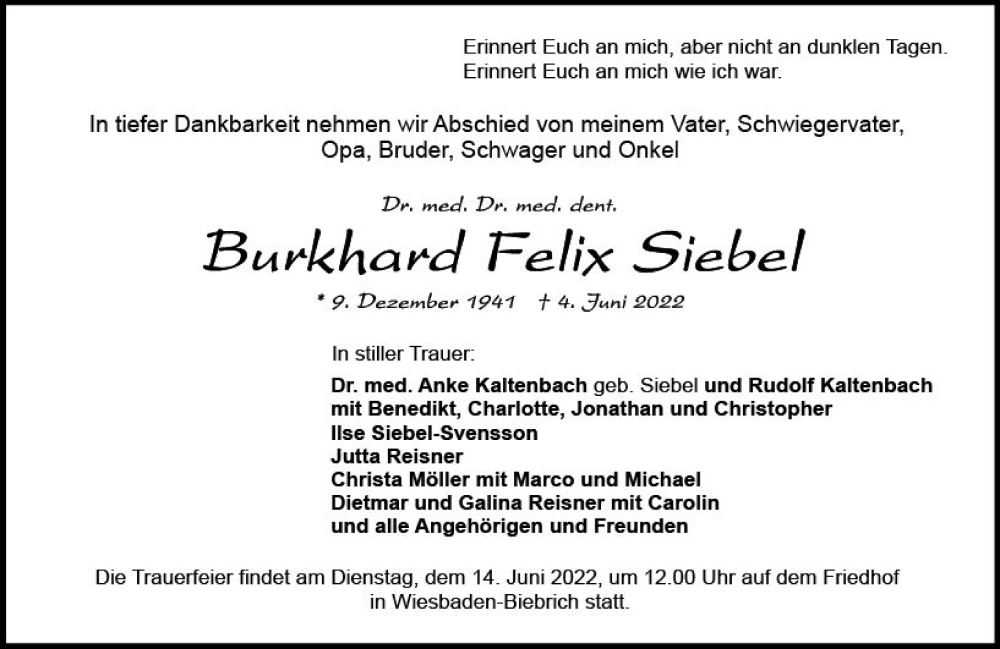 Erinnert Euch an mich, aber nicht an dunklen Tagen.
Erinnert Euch an mich wie ich war.

In tiefer Dankbarkeit nehmen wir Abschied von meinem Vater, Schwiegervater, Opa, Bruder, Schwager und Onkel

Dr. med. Dr. med. dent.

Burkhard Felix Siebel

* 9. Dezember 1941 † 4. Juni 2022

In stiller Trauer:

Dr. med. Anke Kaltenbach geb. Siebel und Rudolf Kaltenbach
mit Benedikt, Charlotte, Jonathan und Christopher
Ilse Siebel-Svensson
Jutta Reisner
Christa Möller mit Marco und Michael
Dietmar und Galina Reisner mit Carolin
und alle Angehörigen und Freunden

Die Trauerfeier findet am Dienstag, dem 14. Juni 2022, um 12.00 Uhr auf dem Friedhof in Wiesbaden-Biebrich statt.